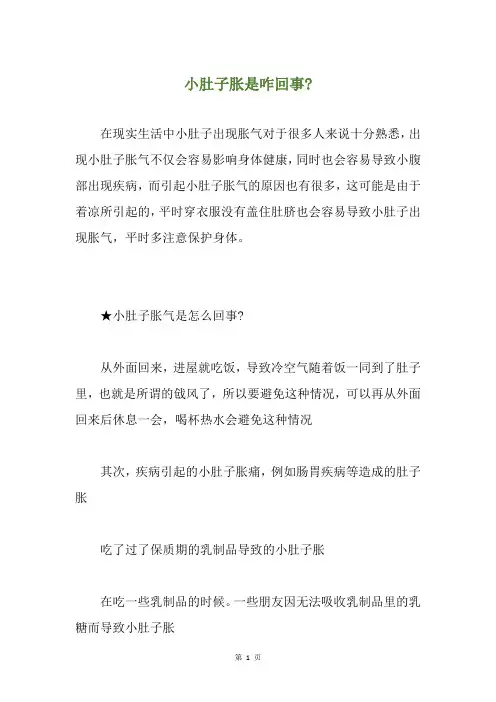 小肚子胀是咋回事?

在现实生活中小肚子出现胀气对于很多人来说十分熟悉，出现小肚子胀气不仅会容易影响身体健康，同时也会容易导致小腹部出现疾病，而引起小肚子胀气的原因也有很多，这可能是由于着凉所引起的，平时穿衣服没有盖住肚脐也会容易导致小肚子出现胀气，平时多注意保护身体。

★小肚子胀气是怎么回事?

从外面回来，进屋就吃饭，导致冷空气随着饭一同到了肚子里，也就是所谓的戗风了，所以要避免这种情况，可以再从外面回来后休息一会，喝杯热水会避免这种情况

其次，疾病引起的小肚子胀痛，例如肠胃疾病等造成的肚子胀

吃了过了保质期的乳制品导致的小肚子胀

在吃一些乳制品的时候。一些朋友因无法吸收乳制品里的乳糖而导致小肚子胀

第 1 页